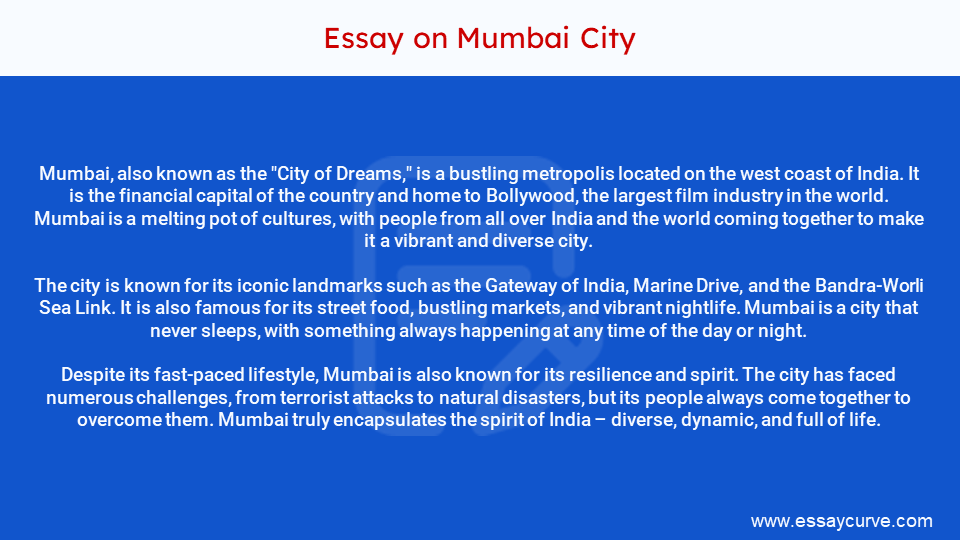 Essay on Mumbai City

Mumbai, also known as the "City of Dreams," is a bustling metropolis located on the west coast of India. It is the financial capital of the country and home to Bollywood, the largest film industry in the world. Mumbai is a melting pot of cultures, with people from all over India and the world coming together to make it a vibrant and diverse city.

The city is known for its iconic landmarks such as the Gateway of India, Marine Drive, and the Bandra-Worli Sea Link. It is also famous for its street food, bustling markets, and vibrant nightlife. Mumbai is a city that never sleeps, with something always happening at any time of the day or night.

Despite its fast-paced lifestyle, Mumbai is also known for its resilience and spirit. The city has faced numerous challenges, from terrorist attacks to natural disasters, but its people always come together to overcome them. Mumbai truly encapsulates the spirit of India – diverse, dynamic, and full of life.

www.essaycurve.com